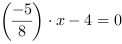 $\left(\frac{-5}{8}\right) \cdot x - 4 = 0$